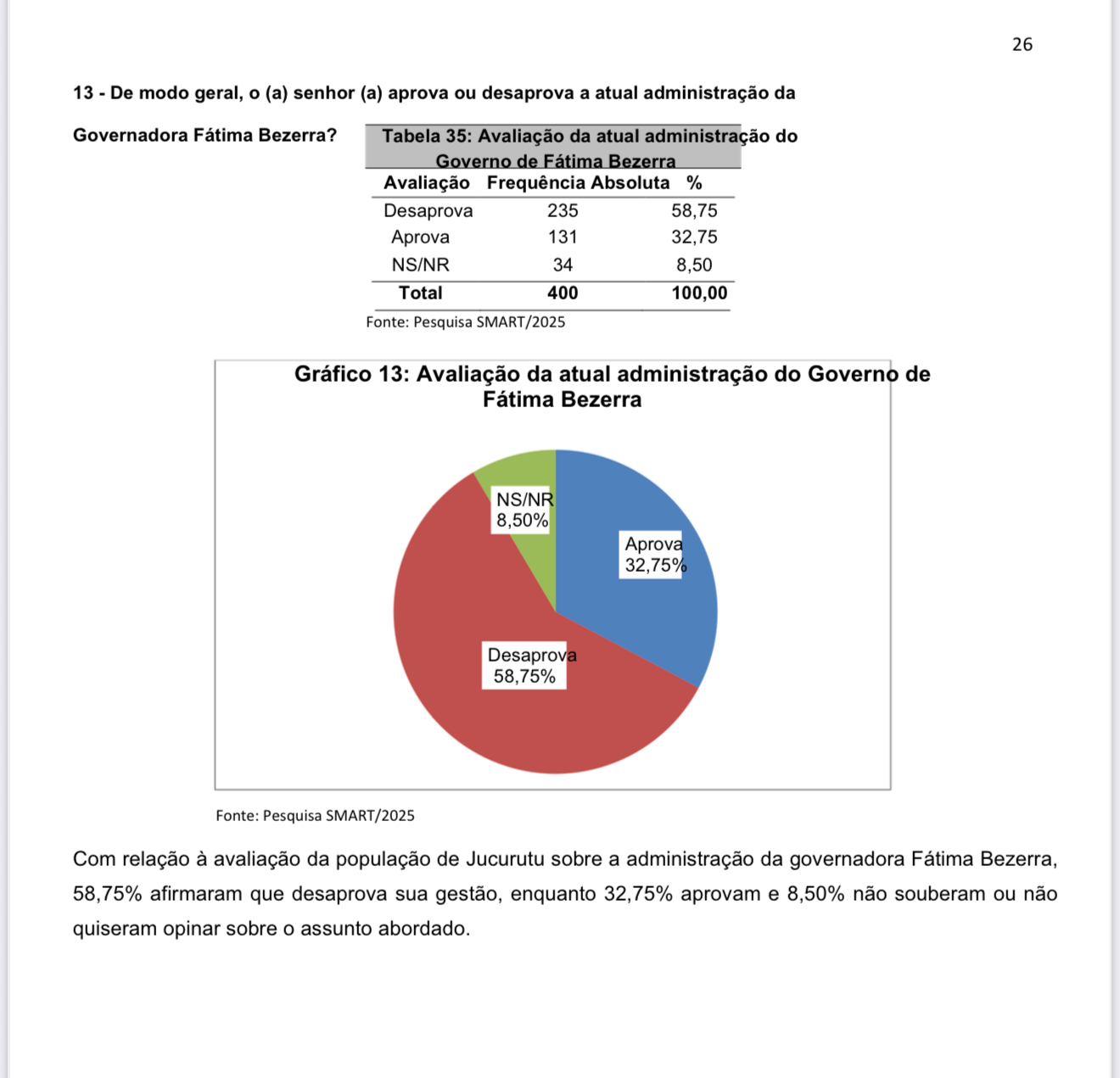 26

13 - De modo geral, o (a) senhor (a) aprova ou desaprova a atual administração da Governadora Fátima Bezerra?

Tabela 35: Avaliação da atual administração do Governo de Fátima Bezerra

| Avaliação | Frequência Absoluta | % |
|---|---|---|
| Desaprova | 235 | 58,75 |
| Aprova | 131 | 32,75 |
| NS/NR | 34 | 8,50 |
| Total | 400 | 100,00 |

Fonte: Pesquisa SMART/2025

Gráfico 13: Avaliação da atual administração do Governo de Fátima Bezerra

NS/NR 8,50%
Aprova 32,75%
Desaprova 58,75%

Fonte: Pesquisa SMART/2025

Com relação à avaliação da população de Jucurutu sobre a administração da governadora Fátima Bezerra, 58,75% afirmaram que desaprova sua gestão, enquanto 32,75% aprovam e 8,50% não souberam ou não quiseram opinar sobre o assunto abordado.